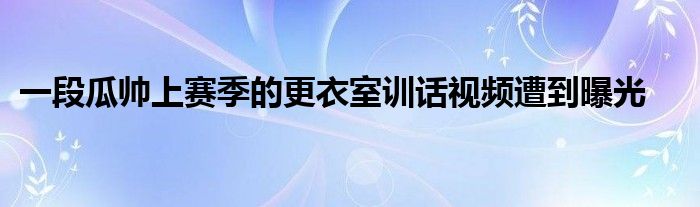 一段瓜帅上赛季的更衣室训话视频遭到曝光